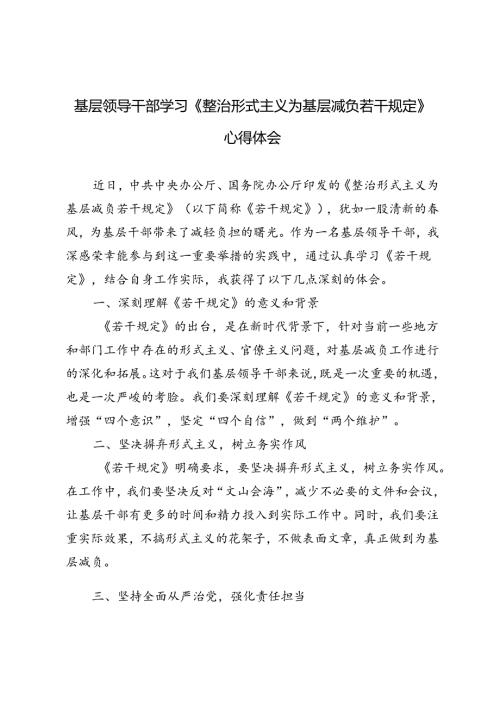 基层领导干部学习《整治形式主义为基层减负若干规定》心得体会

近日，中共中央办公厅、国务院办公厅印发的《整治形式主义为基层减负若干规定》（以下简称《若干规定》），犹如一股清新的春风，为基层干部带来了减轻负担的曙光。作为一名基层领导干部，我深感荣幸能参与到这一重要举措的实践中，通过认真学习《若干规定》，结合自身工作实际，我获得了以下几点深刻的体会。

一、深刻理解《若干规定》的意义和背景

《若干规定》的出台，是在新时代背景下，针对当前一些地方和部门工作中存在的形式主义、官僚主义问题，对基层减负工作进行的深化和拓展。这对于我们基层领导干部来说，既是一次重要的机遇，也是一次严峻的考验。我们要深刻理解《若干规定》的意义和背景，增强“四个意识”，坚定“四个自信”，做到“两个维护”。

二、坚决摒弃形式主义，树立务实作风

《若干规定》明确要求，要坚决摒弃形式主义，树立务实作风。在工作中，我们要坚决反对“文山会海”，减少不必要的文件和会议，让基层干部有更多的时间和精力投入到实际工作中。同时，我们要注重实际效果，不搞形式主义的花架子，不做表面文章，真正做到为基层减负。

三、坚持全面从严治党，强化责任担当